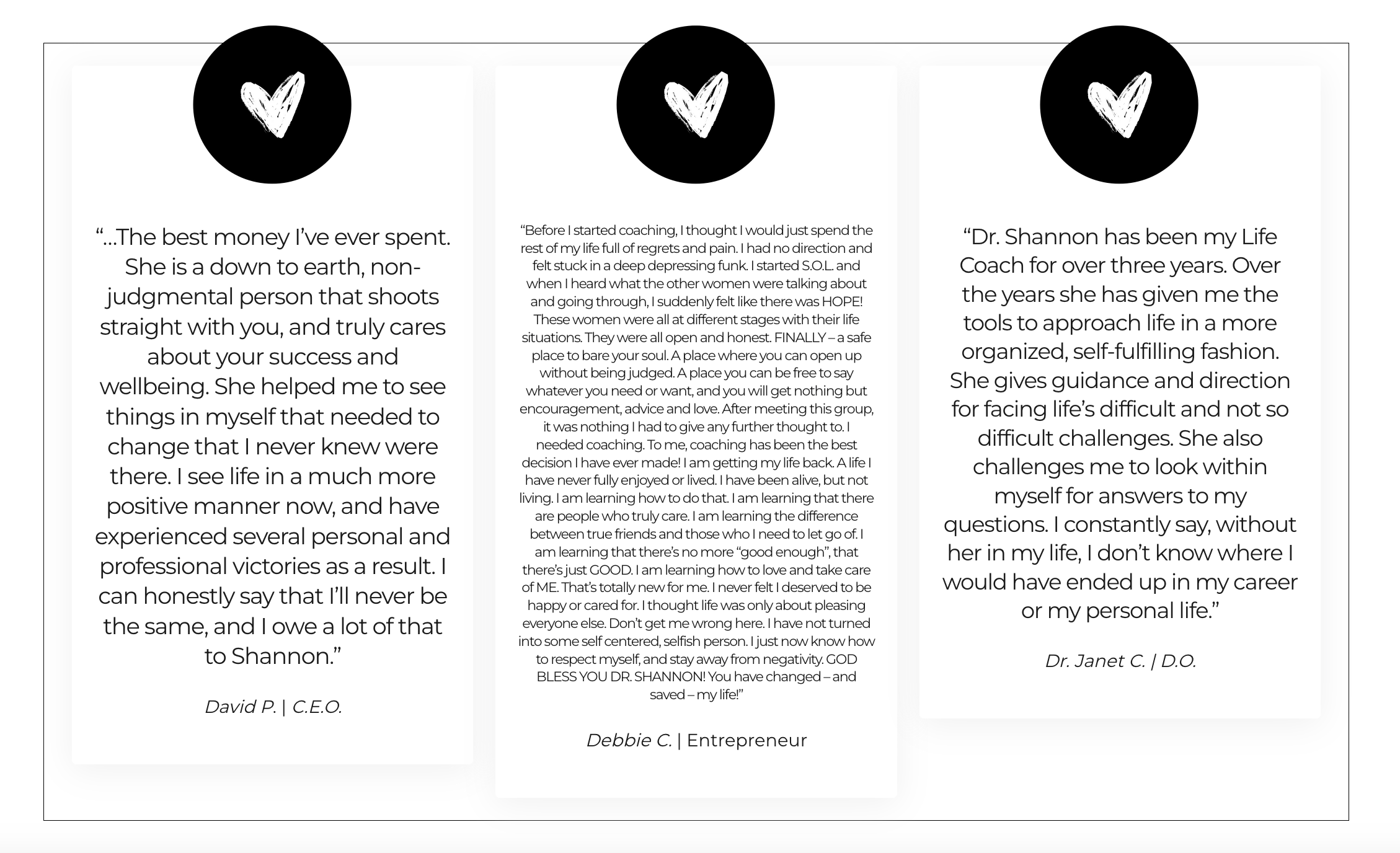 “...The best money I’ve ever spent. She is a down to earth, non-judgmental person that shoots straight with you, and truly cares about your success and wellbeing. She helped me to see things in myself that needed to change that I never knew were there. I see life in a much more positive manner now, and have experienced several personal and professional victories as a result. I can honestly say that I’ll never be the same, and I owe a lot of that to Shannon.”

David P. | C.E.O.

“Before I started coaching, I thought I would just spend the rest of my life full of regrets and pain. I had no direction and felt stuck in a deep depressing funk. I started S.O.L. and when I heard what the other women were talking about and going through, I suddenly felt like there was HOPE! These women were all at different stages with their life situations. They were all open and honest. FINALLY – a safe place to bare your soul. A place where you can open up without being judged. A place you can be free to say whatever you need or want, and you will get nothing but encouragement, advice and love. After meeting this group, it was nothing I had to give any further thought to. I needed coaching. To me, coaching has been the best decision I have ever made! I am getting my life back. A life I have never fully enjoyed or lived. I have been alive, but not living. I am learning how to do that. I am learning that there are people who truly care. I am learning the difference between true friends and those who I need to let go of. I am learning that there’s no more “good enough”, that there’s just GOOD. I am learning how to love and take care of ME. That’s totally new for me. I never felt I deserved to be happy or cared for. I thought life was only about pleasing everyone else. Don’t get me wrong here. I have not turned into some self centered, selfish person. I just now know how to respect myself, and stay away from negativity. GOD BLESS YOU DR. SHANNON! You have changed – and saved – my life!”

Debbie C. | Entrepreneur

“Dr. Shannon has been my Life Coach for over three years. Over the years she has given me the tools to approach life in a more organized, self-fulfilling fashion. She gives guidance and direction for facing life’s difficult and not so difficult challenges. She also challenges me to look within myself for answers to my questions. I constantly say, without her in my life, I don’t know where I would have ended up in my career or my personal life.”

Dr. Janet C. | D.O.